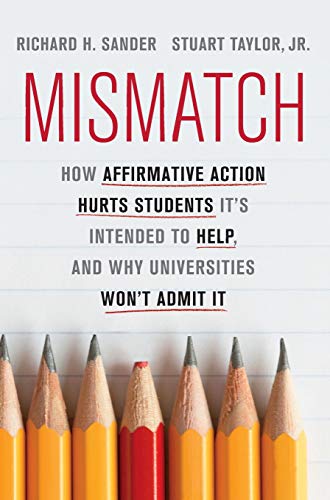 RICHARD H. SANDER STUART TAYLOR, JR.

MISMATCH

HOW AFFIRMATIVE ACTION HURTS STUDENTS IT'S INTENDED TO HELP, AND WHY UNIVERSITIES WON'T ADMIT IT